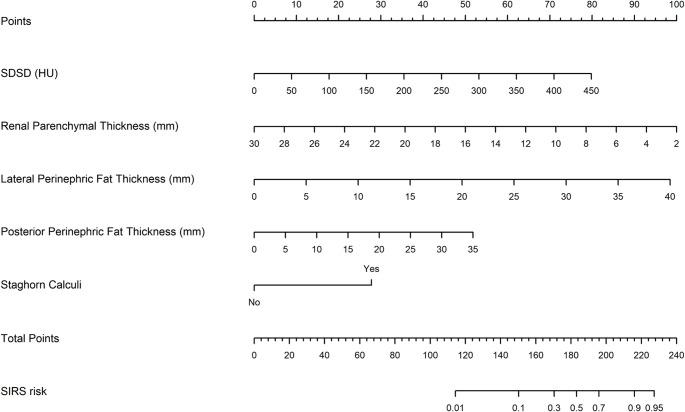 Points
0 10 20 30 40 50 60 70 80 90 100

SDSD (HU)
0 50 100 150 200 250 300 350 400 450

Renal Parenchymal Thickness (mm)
30 28 26 24 22 20 18 16 14 12 10 8 6 4 2

Lateral Perinephric Fat Thickness (mm)
0 5 10 15 20 25 30 35 40

Posterior Perinephric Fat Thickness (mm)
0 5 10 15 20 25 30 35

Staghorn Calculi
Yes
No

Total Points
0 20 40 60 80 100 120 140 160 180 200 220 240

SIRS risk
0.01 0.1 0.3 0.5 0.7 0.9 0.95